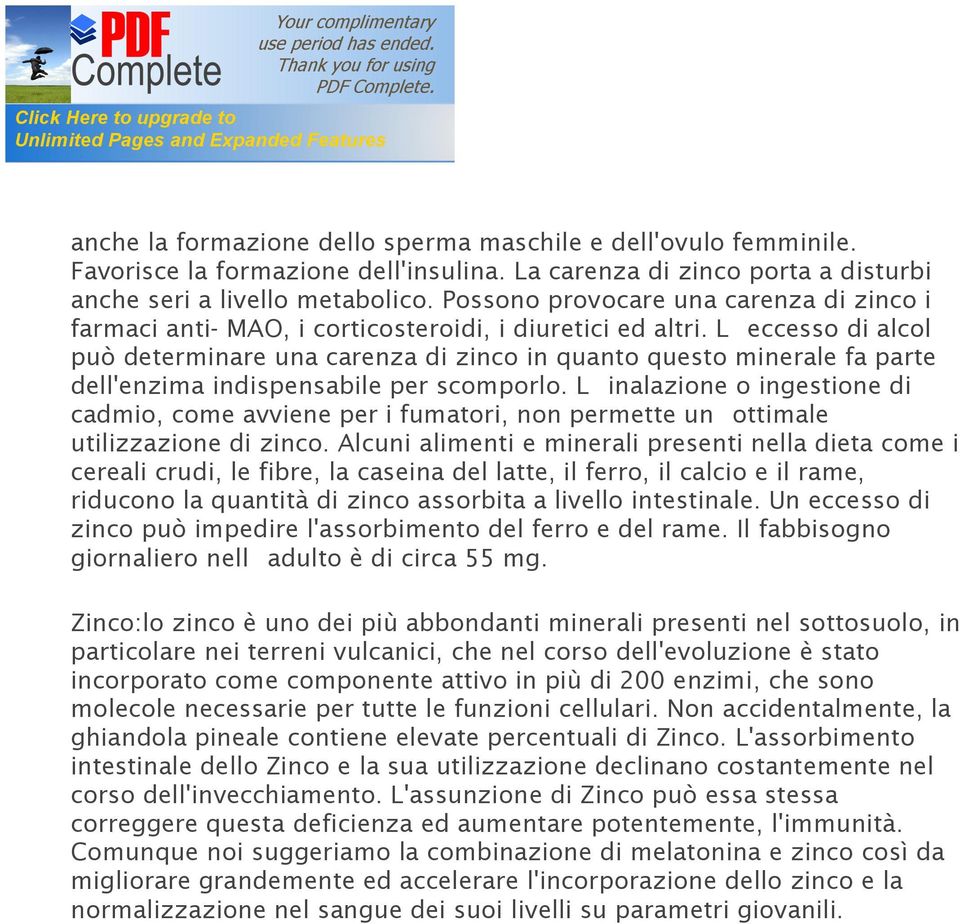 PDF Complete

Your complimentary use period has ended. Thank you for using PDF Complete.

Click Here to upgrade to Unlimited Pages and Expanded Features

anche la formazione dello sperma maschile e dell'ovulo femminile. Favorisce la formazione dell'insulina. La carenza di zinco porta a disturbi anche seri a livello metabolico. Possono provocare una carenza di zinco i farmaci anti- MAO, i corticosteroidi, i diuretici ed altri. L eccesso di alcol può determinare una carenza di zinco in quanto questo minerale fa parte dell'enzima indispensabile per scomporlo. L inalazione o ingestione di cadmio, come avviene per i fumatori, non permette un ottimale utilizzazione di zinco. Alcuni alimenti e minerali presenti nella dieta come i cereali crudi, le fibre, la caseina del latte, il ferro, il calcio e il rame, riducono la quantità di zinco assorbita a livello intestinale. Un eccesso di zinco può impedire l'assorbimento del ferro e del rame. Il fabbisogno giornaliero nell adulto è di circa 55 mg.

Zinco:lo zinco è uno dei più abbondanti minerali presenti nel sottosuolo, in particolare nei terreni vulcanici, che nel corso dell'evoluzione è stato incorporato come componente attivo in più di 200 enzimi, che sono molecole necessarie per tutte le funzioni cellulari. Non accidentalmente, la ghiandola pineale contiene elevate percentuali di Zinco. L'assorbimento intestinale dello Zinco e la sua utilizzazione declinano costantemente nel corso dell'invecchiamento. L'assunzione di Zinco può essa stessa correggere questa deficienza ed aumentare potentemente, l'immunità. Comunque noi suggeriamo la combinazione di melatonina e zinco così da migliorare grandemente ed accelerare l'incorporazione dello zinco e la normalizzazione nel sangue dei suoi livelli su parametri giovanili.